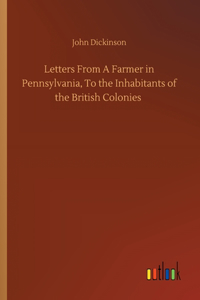 John Dickinson

Letters From A Farmer in Pennsylvania, To the Inhabitants of the British Colonies

outlook